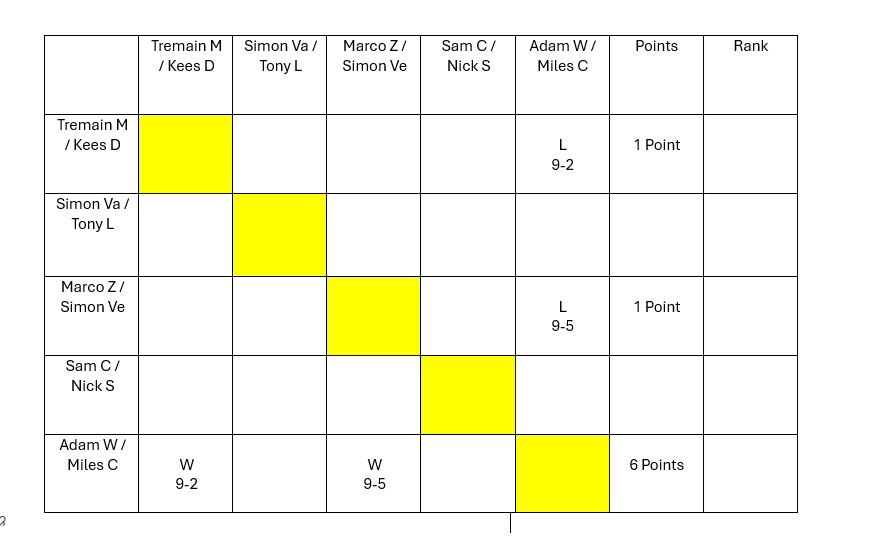 | | Tremain M / Kees D | Simon Va / Tony L | Marco Z / Simon Ve | Sam C / Nick S | Adam W / Miles C | Points | Rank |
|---|---|---|---|---|---|---|---|
| Tremain M / Kees D | | | | | L 9-2 | 1 Point | |
| Simon Va / Tony L | | | | | | | |
| Marco Z / Simon Ve | | | | | L 9-5 | 1 Point | |
| Sam C / Nick S | | | | | | | |
| Adam W / Miles C | W 9-2 | | W 9-5 | | | 6 Points | |